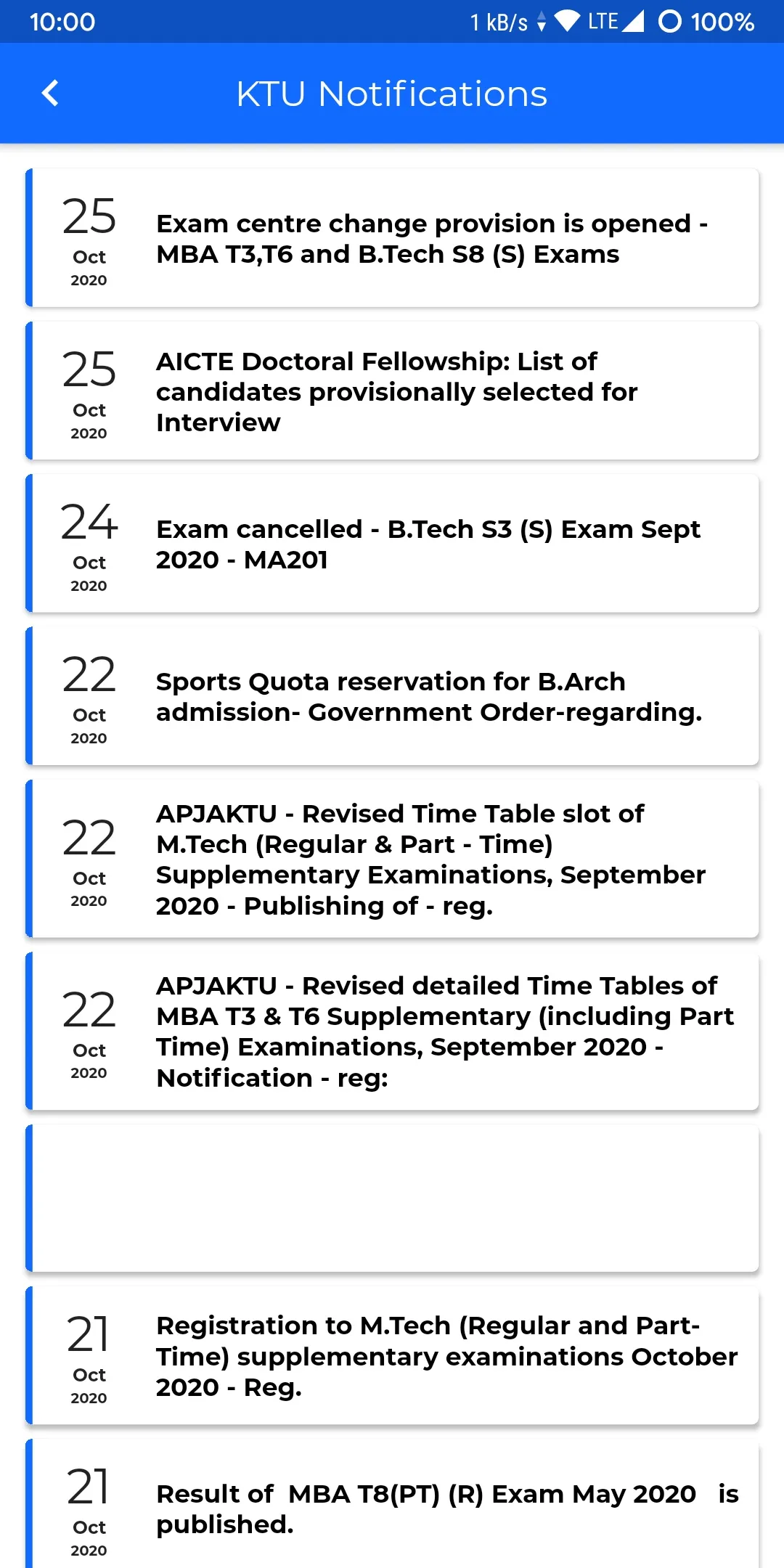 10:00 1 kB/s LTE 100%

KTU Notifications

25 Oct 2020
Exam centre change provision is opened - MBA T3,T6 and B.Tech S8 (S) Exams

25 Oct 2020
AICTE Doctoral Fellowship: List of candidates provisionally selected for Interview

24 Oct 2020
Exam cancelled - B.Tech S3 (S) Exam Sept 2020 - MA201

22 Oct 2020
Sports Quota reservation for B.Arch admission- Government Order-regarding.

22 Oct 2020
APJAKTU - Revised Time Table slot of M.Tech (Regular & Part - Time) Supplementary Examinations, September 2020 - Publishing of - reg.

22 Oct 2020
APJAKTU - Revised detailed Time Tables of MBA T3 & T6 Supplementary (including Part Time) Examinations, September 2020 - Notification - reg:

21 Oct 2020
Registration to M.Tech (Regular and Part-Time) supplementary examinations October 2020 - Reg.

21 Oct 2020
Result of MBA T8(PT) (R) Exam May 2020 is published.